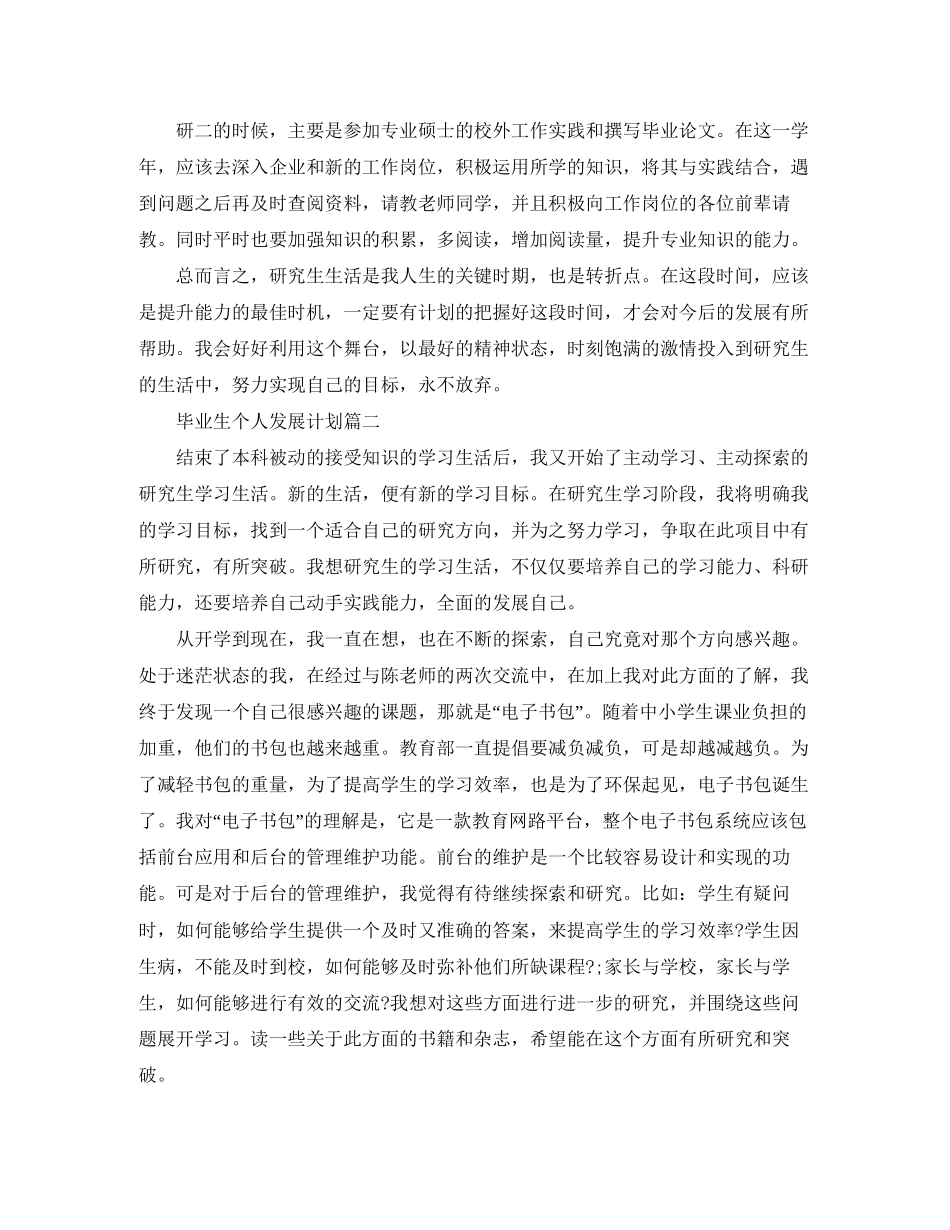 研二的时候，主要是参加专业硕士的校外工作实践和撰写毕业论文。在这一学年，应该去深入企业和新的工作岗位，积极运用所学的知识，将其与实践结合，遇到问题之后再及时查阅资料，请教老师同学，并且积极向工作岗位的各位前辈请教。同时平时也要加强知识的积累，多阅读，增加阅读量，提升专业知识的能力。

总而言之，研究生生活是我人生的关键时期，也是转折点。在这段时间，应该是提升能力的最佳时机，一定要有计划的把握好这段时间，才会对今后的发展有所帮助。我会好好利用这个舞台，以最好的精神状态，时刻饱满的激情投入到研究生的生活中，努力实现自己的目标，永不放弃。

毕业生个人发展计划篇二

结束了本科被动的接受知识的学习生活后，我又开始了主动学习、主动探索的研究生学习生活。新的生活，便有新的学习目标。在研究生学习阶段，我将明确我的学习目标，找到一个适合自己的研究方向，并为之努力学习，争取在此项目中有所研究，有所突破。我想研究生的学习生活，不仅仅要培养自己的学习能力、科研能力，还要培养自己动手实践能力，全面的发展自己。

从开学到现在，我一直在想，也在不断的探索，自己究竟对那个方向感兴趣。处于迷茫状态的我，在经过与陈老师的两次交流中，在加上我对此方面的了解，我终于发现一个自己很感兴趣的课题，那就是“电子书包”。随着中小学生课业负担的加重，他们的书包也越来越重。教育部一直提倡要减负减负，可是却越减越负。为了减轻书包的重量，为了提高学生的学习效率，也是为了环保起见，电子书包诞生了。我对“电子书包”的理解是，它是一款教育网路平台，整个电子书包系统应该包括前台应用和后台的管理维护功能。前台的维护是一个比较容易设计和实现的功能。可是对于后台的管理维护，我觉得有待继续探索和研究。比如：学生有疑问时，如何能够给学生提供一个及时又准确的答案，来提高学生的学习效率?学生因生病，不能及时到校，如何能够及时弥补他们所缺课程?;家长与学校，家长与学生，如何能够进行有效的交流?我想对这些方面进行进一步的研究，并围绕这些问题展开学习。读一些关于此方面的书籍和杂志，希望能在这个方面有所研究和突破。